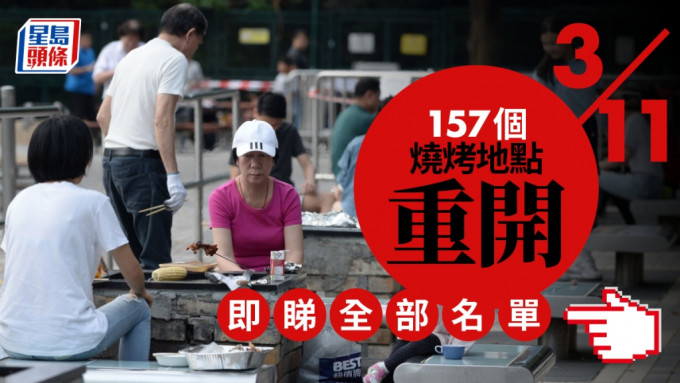 星島頭條

3/11

157個
燒烤地點
重開

即睇全部名單

BEST